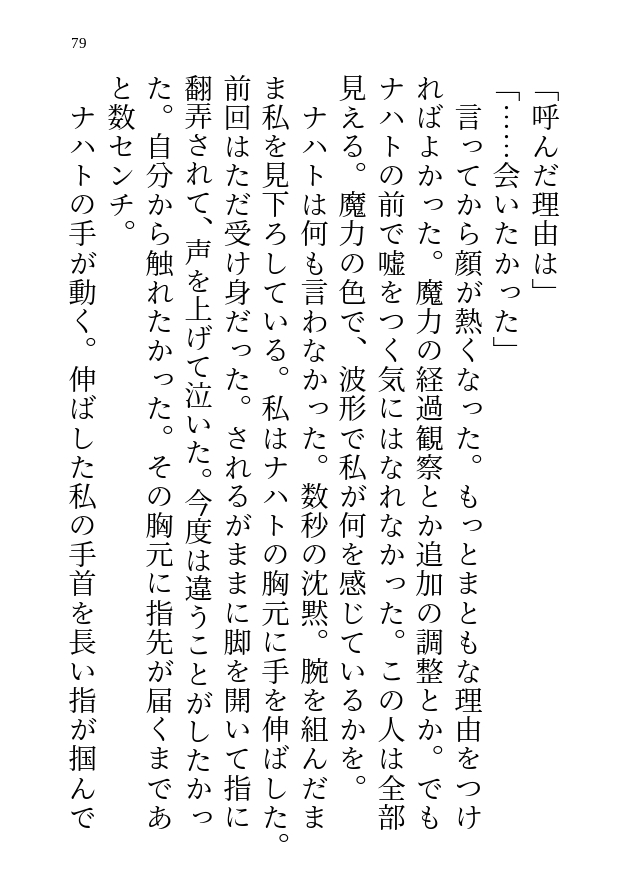 79

「呼んだ理由は」

「……会いたかった」

言ってから顔が熱くなった。もっとまともな理由をつければよかった。魔力の経過観察とか追加の調整とか。でもナハトの前で嘘をつく気にはなれなかった。この人は全部見える。魔力の色で、波形で私が何を感じているかを。

ナハトは何も言わなかった。数秒の沈黙。腕を組んだまま私を見下ろしている。私はナハトの胸元に手を伸ばした。前回はただ受け身だった。されるがままに脚を開いて指に翻弄されて、声を上げて泣いた。今度は違うことがしたかった。自分から触れたかった。その胸元に指先が届くまであと数センチ。

ナハトの手が動く。伸ばした私の手首を長い指が掴んで